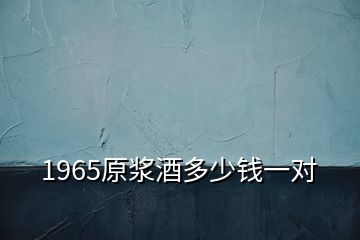 1965原浆酒多少钱一对